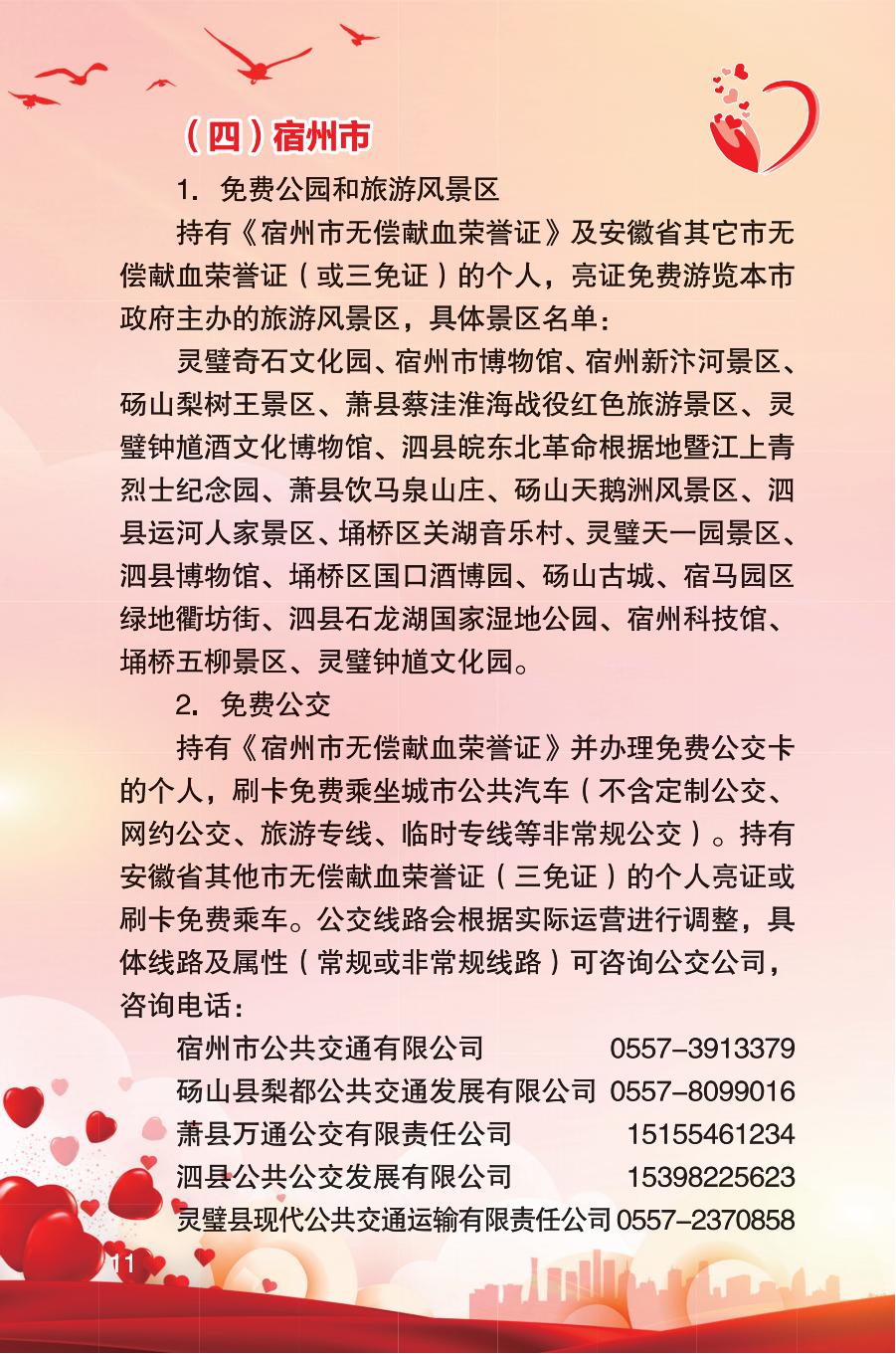 （四）宿州市

1. 免费公园和旅游风景区

持有《宿州市无偿献血荣誉证》及安徽省其它市无偿献血荣誉证（或三免证）的个人，亮证免费游览本市政府主办的旅游风景区，具体景区名单：

灵璧奇石文化园、宿州市博物馆、宿州新汴河景区、砀山梨树王景区、萧县蔡洼淮海战役红色旅游景区、灵璧钟馗酒文化博物馆、泗县皖东北革命根据地暨江上青烈士纪念园、萧县饮马泉山庄、砀山天鹅洲风景区、泗县运河人家景区、埇桥区关湖音乐村、灵璧天一园景区、泗县博物馆、埇桥区国口酒博园、砀山古城、宿马园区绿地衢坊街、泗县石龙湖国家湿地公园、宿州科技馆、埇桥五柳景区、灵璧钟馗文化园。

2. 免费公交

持有《宿州市无偿献血荣誉证》并办理免费公交卡的个人，刷卡免费乘坐城市公共汽车（不含定制公交、网约公交、旅游专线、临时专线等非常规公交）。持有安徽省其他市无偿献血荣誉证（三免证）的个人亮证或刷卡免费乘车。公交线路会根据实际运营进行调整，具体线路及属性（常规或非常规线路）可咨询公交公司，咨询电话：

宿州市公共交通有限公司 0557-3913379
砀山县梨都公共交通发展有限公司 0557-8099016
萧县万通公交有限责任公司 15155461234
泗县公共公交发展有限公司 15398225623
灵璧县现代公共交通运输有限责任公司 0557-2370858

11